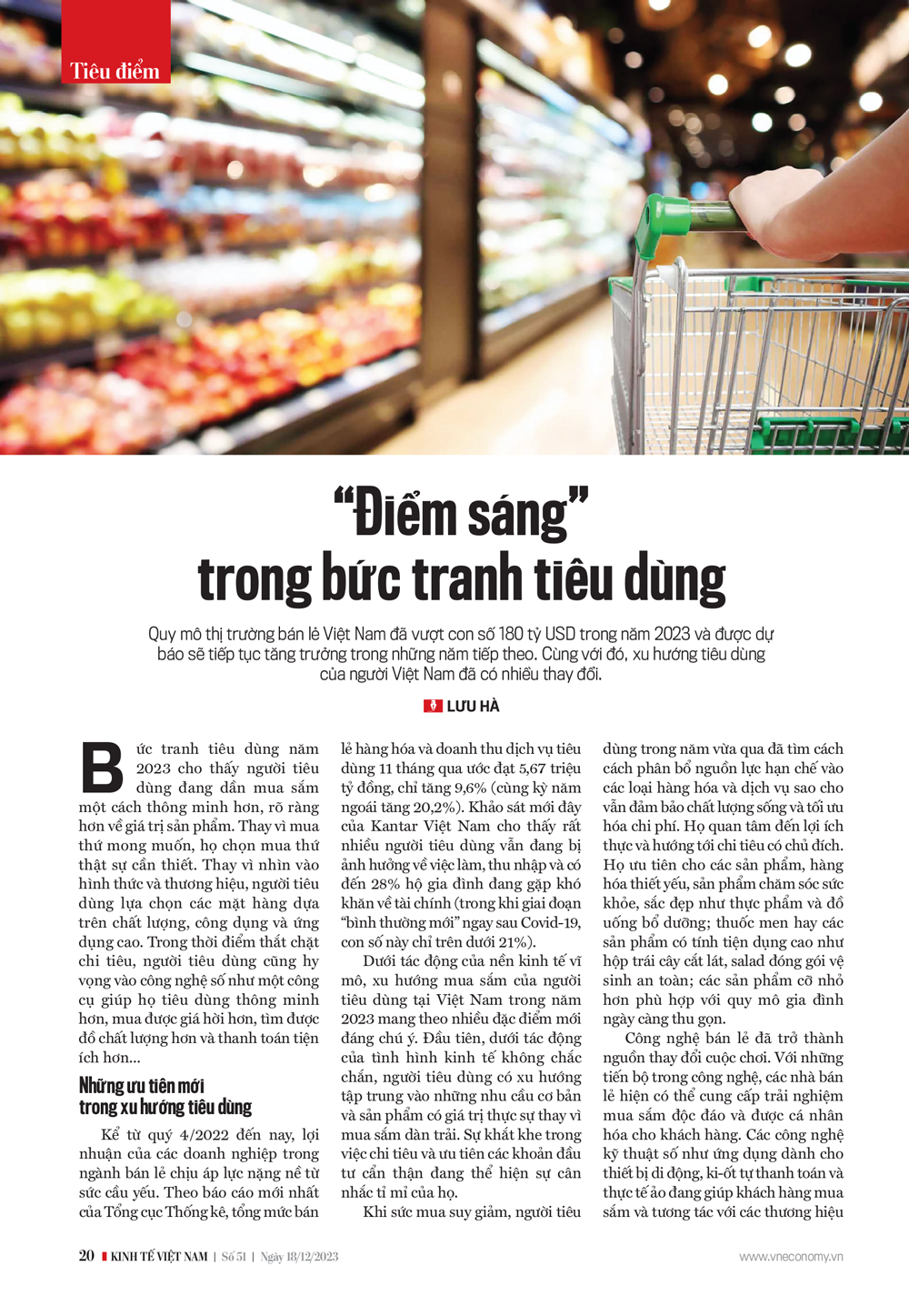 Tiêu điểm

"Điểm sáng" trong bức tranh tiêu dùng

Quy mô thị trường bán lẻ Việt Nam đã vượt con số 180 tỷ USD trong năm 2023 và được dự báo sẽ tiếp tục tăng trưởng trong những năm tiếp theo. Cùng với đó, xu hướng tiêu dùng của người Việt Nam đã có nhiều thay đổi.

LƯU HÀ

Bức tranh tiêu dùng năm 2023 cho thấy người tiêu dùng đang dần mua sắm một cách thông minh hơn, rõ ràng hơn về giá trị sản phẩm. Thay vì mua thứ mong muốn, họ chọn mua thứ thật sự cần thiết. Thay vì nhìn vào hình thức và thương hiệu, người tiêu dùng lựa chọn các mặt hàng dựa trên chất lượng, công dụng và ứng dụng cao. Trong thời điểm thắt chặt chi tiêu, người tiêu dùng cũng hy vọng vào công nghệ số như một công cụ giúp họ tiêu dùng thông minh hơn, mua được giá hời hơn, tìm được đồ chất lượng hơn và thanh toán tiện ích hơn...

Những ưu tiên mới trong xu hướng tiêu dùng

Kể từ quý 4/2022 đến nay, lợi nhuận của các doanh nghiệp trong ngành bán lẻ chịu áp lực nặng nề từ sức cầu yếu. Theo báo cáo mới nhất của Tổng cục Thống kê, tổng mức bán lẻ hàng hóa và doanh thu dịch vụ tiêu dùng 11 tháng qua ước đạt 5,67 triệu tỷ đồng, chỉ tăng 9,6% (cùng kỳ năm ngoái tăng 20,2%). Khảo sát mới đây của Kantar Việt Nam cho thấy rất nhiều người tiêu dùng vẫn đang bị ảnh hưởng về việc làm, thu nhập và có đến 28% hộ gia đình đang gặp khó khăn về tài chính (trong khi giai đoạn "bình thường mới" ngay sau Covid-19, con số này chỉ trên dưới 21%).

Dưới tác động của nền kinh tế vĩ mô, xu hướng mua sắm của người tiêu dùng tại Việt Nam trong năm 2023 mang theo nhiều đặc điểm mới đáng chú ý. Đầu tiên, dưới tác động của tình hình kinh tế không chắc chắn, người tiêu dùng có xu hướng tập trung vào những nhu cầu cơ bản và sản phẩm có giá trị thực sự thay vì mua sắm dàn trải. Sự khắt khe trong việc chi tiêu và ưu tiên các khoản đầu tư cẩn thận đang thể hiện sự cân nhắc tỉ mỉ của họ.

Khi sức mua suy giảm, người tiêu dùng trong năm vừa qua đã tìm cách cách phân bổ nguồn lực hạn chế vào các loại hàng hóa và dịch vụ sao cho vẫn đảm bảo chất lượng sống và tối ưu hóa chi phí. Họ quan tâm đến lợi ích thực và hướng tới chi tiêu có chủ đích. Họ ưu tiên cho các sản phẩm, hàng hóa thiết yếu, sản phẩm chăm sóc sức khỏe, sắc đẹp như thực phẩm và đồ uống bổ dưỡng; thuốc men hay các sản phẩm có tính tiện dụng cao như hộp trái cây cắt lát, salad đóng gói vệ sinh an toàn; các sản phẩm cỡ nhỏ hơn phù hợp với quy mô gia đình ngày càng thu gọn.

Công nghệ bán lẻ đã trở thành nguồn thay đổi cuộc chơi. Với những tiến bộ trong công nghệ, các nhà bán lẻ hiện có thể cung cấp trải nghiệm mua sắm độc đáo và được cá nhân hóa cho khách hàng. Các công nghệ kỹ thuật số như ứng dụng dành cho thiết bị di động, ki-ốt tự thanh toán và thực tế ảo đang giúp khách hàng mua sắm và tương tác với các thương hiệu

20 KINH TẾ VIỆT NAM | Số 51 | Ngày 18/12/2023

www.vneconomy.vn